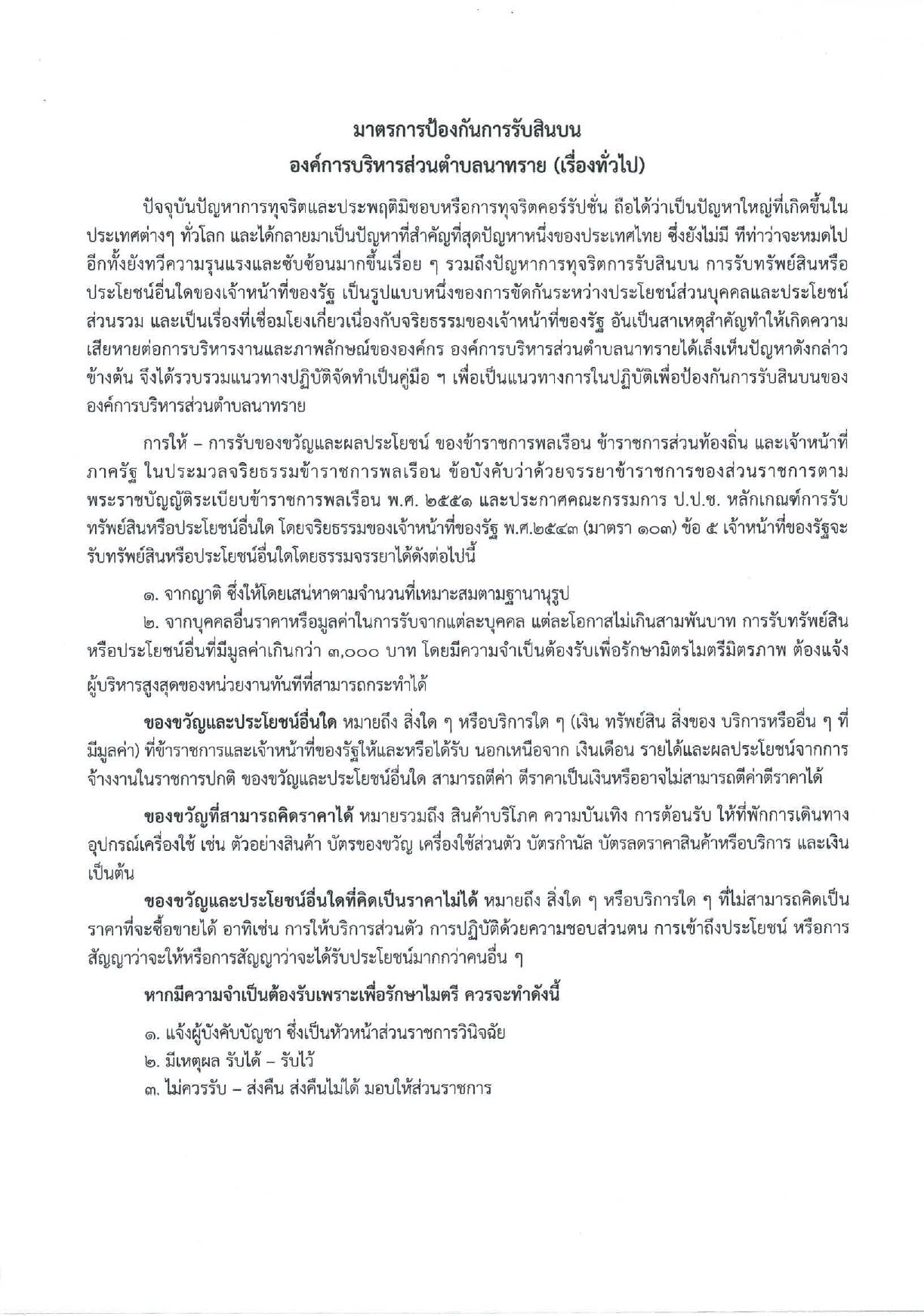 มาตรการป้องกันการรับสินบน
องค์การบริหารส่วนตำบลนาทราย (เรื่องทั่วไป)

ปัจจุบันปัญหาการทุจริตและประพฤติมิชอบหรือการทุจริตคอร์รัปชั่น ถือได้ว่าเป็นปัญหาใหญ่ที่เกิดขึ้นในประเทศต่างๆ ทั่วโลก และได้กลายมาเป็นปัญหาที่สำคัญที่สุดปัญหาหนึ่งของประเทศไทย ซึ่งยังไม่มี ทีท่าว่าจะหมดไปอีกทั้งยังทวีความรุนแรงและซับซ้อนมากขึ้นเรื่อย ๆ รวมถึงปัญหาการทุจริตการรับสินบน การรับทรัพย์สินหรือประโยชน์อื่นใดของเจ้าหน้าที่ของรัฐ เป็นรูปแบบหนึ่งของการขัดกันระหว่างประโยชน์ส่วนบุคคลและประโยชน์ส่วนรวม และเป็นเรื่องที่เชื่อมโยงเกี่ยวเนื่องกับจริยธรรมของเจ้าหน้าที่ของรัฐ อันเป็นสาเหตุสำคัญทำให้เกิดความเสียหายต่อการบริหารงานและภาพลักษณ์ขององค์กร องค์การบริหารส่วนตำบลนาทรายได้เล็งเห็นปัญหาดังกล่าวข้างต้น จึงได้รวบรวมแนวทางปฏิบัติจัดทำเป็นคู่มือ ฯ เพื่อเป็นแนวทางการในปฏิบัติเพื่อป้องกันการรับสินบนขององค์การบริหารส่วนตำบลนาทราย

การให้ – การรับของขวัญและผลประโยชน์ ของข้าราชการพลเรือน ข้าราชการส่วนท้องถิ่น และเจ้าหน้าที่ภาครัฐ ในประมวลจริยธรรมข้าราชการพลเรือน ข้อบังคับว่าด้วยจรรยาข้าราชการของส่วนราชการตามพระราชบัญญัติระเบียบข้าราชการพลเรือน พ.ศ. ๒๕๕๑ และประกาศคณะกรรมการ ป.ป.ช. หลักเกณฑ์การรับทรัพย์สินหรือประโยชน์อื่นใด โดยจริยธรรมของเจ้าหน้าที่ของรัฐ พ.ศ.๒๕๔๓ (มาตรา ๑๐๓) ข้อ ๕ เจ้าหน้าที่ของรัฐจะรับทรัพย์สินหรือประโยชน์อื่นใดโดยธรรมจรรยาได้ดังต่อไปนี้

๑. จากญาติ ซึ่งให้โดยเสน่หาตามจำนวนที่เหมาะสมตามฐานานุรูป

๒. จากบุคคลอื่นราคาหรือมูลค่าในการรับจากแต่ละบุคคล แต่ละโอกาสไม่เกินสามพันบาท การรับทรัพย์สินหรือประโยชน์อื่นที่มีมูลค่าเกินกว่า ๓,๐๐๐ บาท โดยมีความจำเป็นต้องรับเพื่อรักษามิตรไมตรีมิตรภาพ ต้องแจ้งผู้บริหารสูงสุดของหน่วยงานทันทีที่สามารถกระทำได้

ของขวัญและประโยชน์อื่นใด หมายถึง สิ่งใด ๆ หรือบริการใด ๆ (เงิน ทรัพย์สิน สิ่งของ บริการหรืออื่น ๆ ที่มีมูลค่า) ที่ข้าราชการและเจ้าหน้าที่ของรัฐให้และหรือได้รับ นอกเหนือจาก เงินเดือน รายได้และผลประโยชน์จากการจ้างงานในราชการปกติ ของขวัญและประโยชน์อื่นใด สามารถตีค่า ตีราคาเป็นเงินหรืออาจไม่สามารถตีค่าตีราคาได้

ของขวัญที่สามารถคิดราคาได้ หมายรวมถึง สินค้าบริโภค ความบันเทิง การต้อนรับ ให้ที่พักการเดินทาง อุปกรณ์เครื่องใช้ เช่น ตัวอย่างสินค้า บัตรของขวัญ เครื่องใช้ส่วนตัว บัตรกำนัล บัตรลดราคาสินค้าหรือบริการ และเงิน เป็นต้น

ของขวัญและประโยชน์อื่นใดที่คิดเป็นราคาไม่ได้ หมายถึง สิ่งใด ๆ หรือบริการใด ๆ ที่ไม่สามารถคิดเป็นราคาที่จะซื้อขายได้ อาทิเช่น การให้บริการส่วนตัว การปฏิบัติด้วยความชอบส่วนตน การเข้าถึงประโยชน์ หรือการสัญญาว่าจะให้หรือการสัญญาว่าจะได้รับประโยชน์มากกว่าคนอื่น ๆ

หากมีความจำเป็นต้องรับเพราะเพื่อรักษาไมตรี ควรจะทำดังนี้

๑. แจ้งผู้บังคับบัญชา ซึ่งเป็นหัวหน้าส่วนราชการวินิจฉัย
๒. มีเหตุผล รับได้ – รับไว้
๓. ไม่ควรรับ – ส่งคืน ส่งคืนไม่ได้ มอบให้ส่วนราชการ